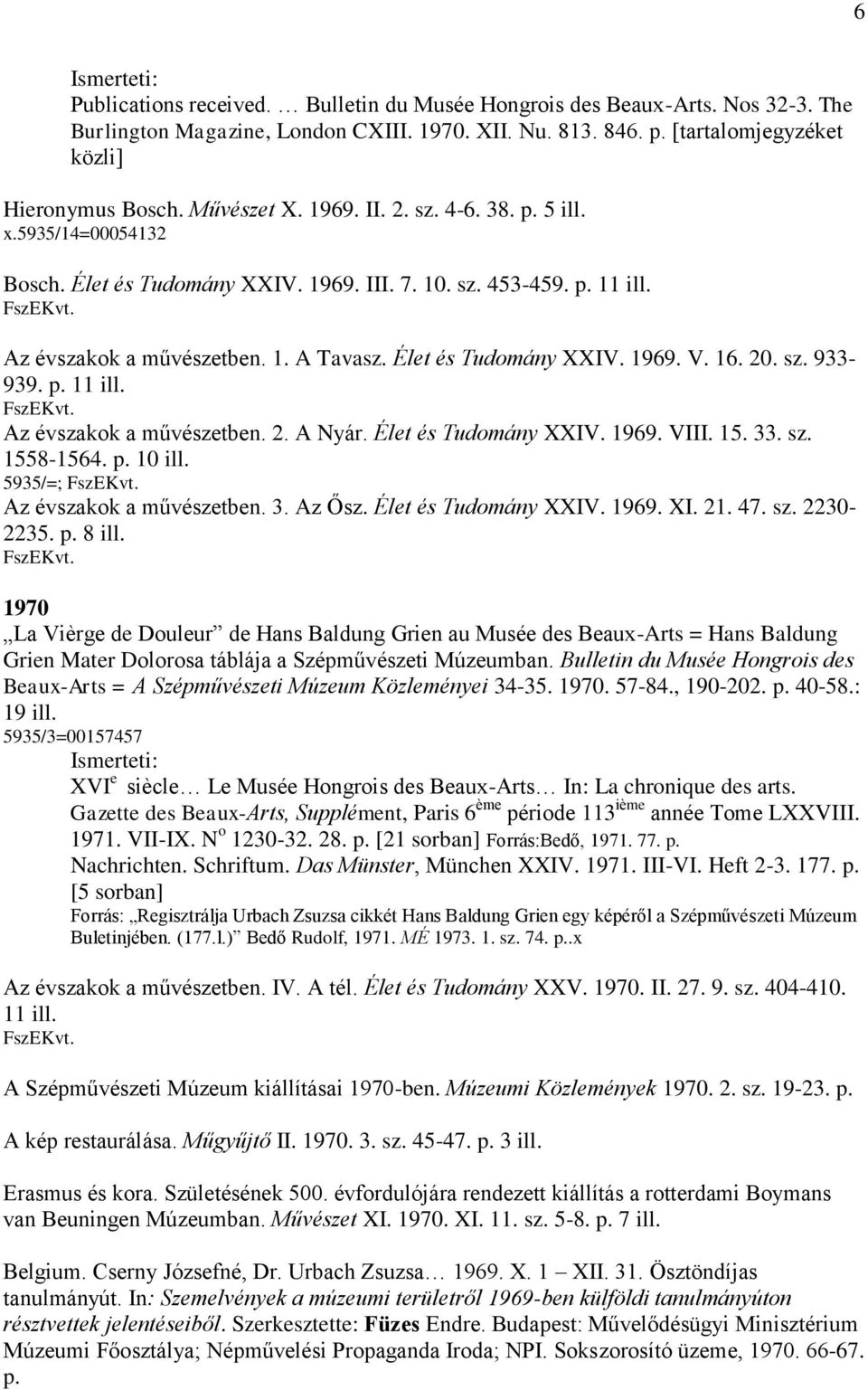 6

Ismerteti:
Publications received. … Bulletin du Musée Hongrois des Beaux-Arts. Nos 32-3. The Burlington Magazine, London CXIII. 1970. XII. Nu. 813. 846. p. [tartalomjegyzéket közli]

Hieronymus Bosch. Művészet X. 1969. II. 2. sz. 4-6. 38. p. 5 ill.
x.5935/14=00054132

Bosch. Élet és Tudomány XXIV. 1969. III. 7. 10. sz. 453-459. p. 11 ill.
FszEKvt.

Az évszakok a művészetben. 1. A Tavasz. Élet és Tudomány XXIV. 1969. V. 16. 20. sz. 933-939. p. 11 ill.
FszEKvt.
Az évszakok a művészetben. 2. A Nyár. Élet és Tudomány XXIV. 1969. VIII. 15. 33. sz. 1558-1564. p. 10 ill.
5935/=; FszEKvt.
Az évszakok a művészetben. 3. Az Ősz. Élet és Tudomány XXIV. 1969. XI. 21. 47. sz. 2230-2235. p. 8 ill.
FszEKvt.

1970
„La Vièrge de Douleur” de Hans Baldung Grien au Musée des Beaux-Arts = Hans Baldung Grien Mater Dolorosa táblája a Szépművészeti Múzeumban. Bulletin du Musée Hongrois des Beaux-Arts = A Szépművészeti Múzeum Közleményei 34-35. 1970. 57-84., 190-202. p. 40-58.: 19 ill.
5935/3=00157457
Ismerteti:
XVI$^{e}$ siècle… Le Musée Hongrois des Beaux-Arts… In: La chronique des arts. Gazette des Beaux-Arts, Supplément, Paris 6$^{ème}$ période 113$^{ième}$ année Tome LXXVIII. 1971. VII-IX. N$^{o}$ 1230-32. 28. p. [21 sorban] Forrás:Bedő, 1971. 77. p.
Nachrichten. Schriftum. Das Münster, München XXIV. 1971. III-VI. Heft 2-3. 177. p. [5 sorban]
Forrás: „Regisztrálja Urbach Zsuzsa cikkét Hans Baldung Grien egy képéről a Szépművészeti Múzeum Buletinjében. (177.l.)” Bedő Rudolf, 1971. MÉ 1973. 1. sz. 74. p..x

Az évszakok a művészetben. IV. A tél. Élet és Tudomány XXV. 1970. II. 27. 9. sz. 404-410. 11 ill.
FszEKvt.

A Szépművészeti Múzeum kiállításai 1970-ben. Múzeumi Közlemények 1970. 2. sz. 19-23. p.

A kép restaurálása. Műgyűjtő II. 1970. 3. sz. 45-47. p. 3 ill.

Erasmus és kora. Születésének 500. évfordulójára rendezett kiállítás a rotterdami Boymans van Beuningen Múzeumban. Művészet XI. 1970. XI. 11. sz. 5-8. p. 7 ill.

Belgium. Cserny Józsefné, Dr. Urbach Zsuzsa… 1969. X. 1 – XII. 31. Ösztöndíjas tanulmányút. In: Szemelvények a múzeumi területről 1969-ben külföldi tanulmányúton résztvettek jelentéseiből. Szerkesztette: Füzes Endre. Budapest: Művelődésügyi Minisztérium Múzeumi Főosztálya; Népművelési Propaganda Iroda; NPI. Sokszorosító üzeme, 1970. 66-67. p.